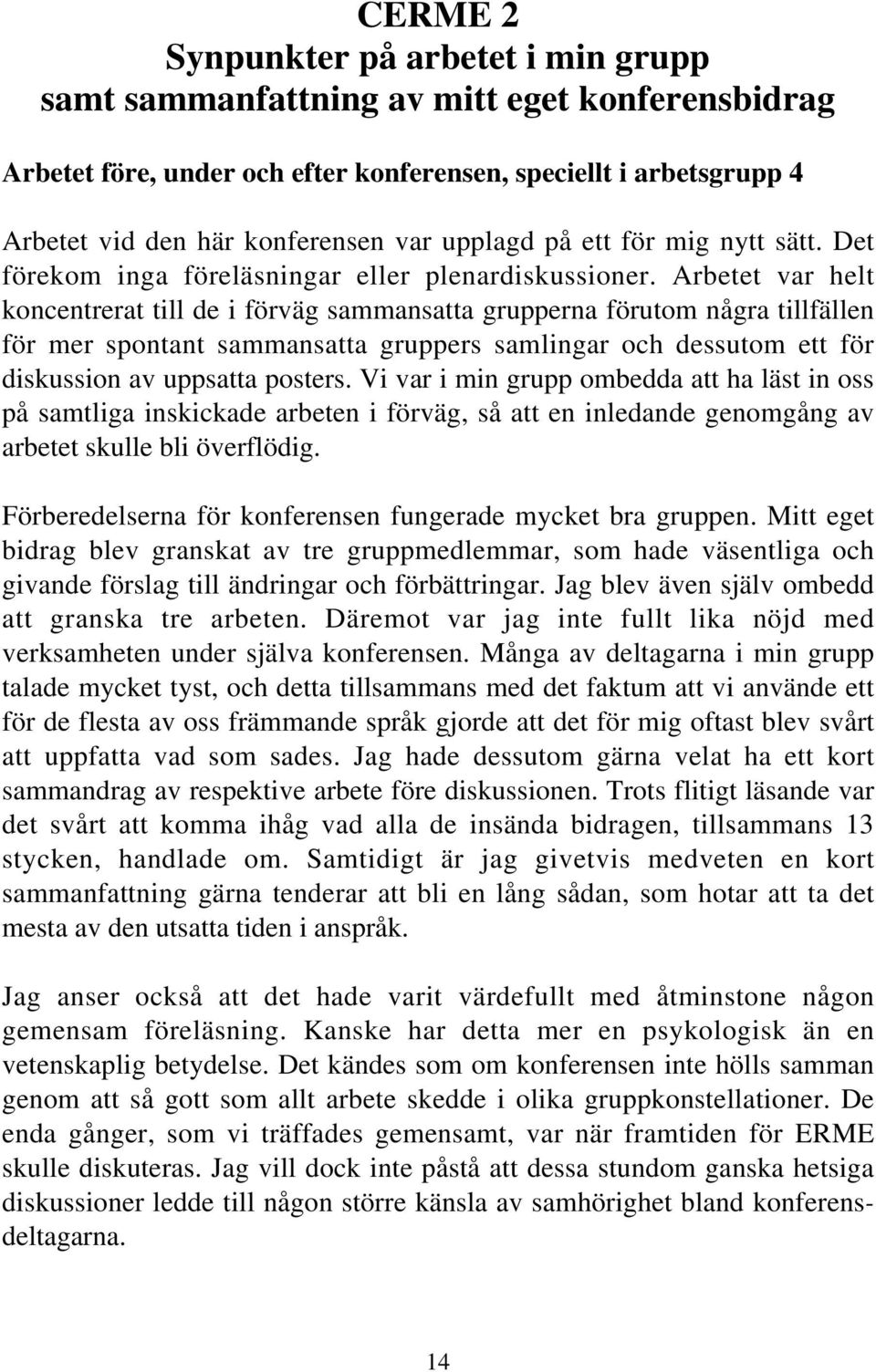 CERME 2
Synpunkter på arbetet i min grupp
samt sammanfattning av mitt eget konferensbidrag

Arbetet före, under och efter konferensen, speciellt i arbetsgrupp 4

Arbetet vid den här konferensen var upplagd på ett för mig nytt sätt. Det förekom inga föreläsningar eller plenardiskussioner. Arbetet var helt koncentrerat till de i förväg sammansatta grupperna förutom några tillfällen för mer spontant sammansatta gruppers samlingar och dessutom ett för diskussion av uppsatta posters. Vi var i min grupp ombedda att ha läst in oss på samtliga inskickade arbeten i förväg, så att en inledande genomgång av arbetet skulle bli överflödig.

Förberedelserna för konferensen fungerade mycket bra gruppen. Mitt eget bidrag blev granskat av tre gruppmedlemmar, som hade väsentliga och givande förslag till ändringar och förbättringar. Jag blev även själv ombedd att granska tre arbeten. Däremot var jag inte fullt lika nöjd med verksamheten under själva konferensen. Många av deltagarna i min grupp talade mycket tyst, och detta tillsammans med det faktum att vi använde ett för de flesta av oss främmande språk gjorde att det för mig oftast blev svårt att uppfatta vad som sades. Jag hade dessutom gärna velat ha ett kort sammandrag av respektive arbete före diskussionen. Trots flitigt läsande var det svårt att komma ihåg vad alla de insända bidragen, tillsammans 13 stycken, handlade om. Samtidigt är jag givetvis medveten en kort sammanfattning gärna tenderar att bli en lång sådan, som hotar att ta det mesta av den utsatta tiden i anspråk.

Jag anser också att det hade varit värdefullt med åtminstone någon gemensam föreläsning. Kanske har detta mer en psykologisk än en vetenskaplig betydelse. Det kändes som om konferensen inte hölls samman genom att så gott som allt arbete skedde i olika gruppkonstellationer. De enda gånger, som vi träffades gemensamt, var när framtiden för ERME skulle diskuteras. Jag vill dock inte påstå att dessa stundom ganska hetsiga diskussioner ledde till någon större känsla av samhörighet bland konferensdeltagarna.

14